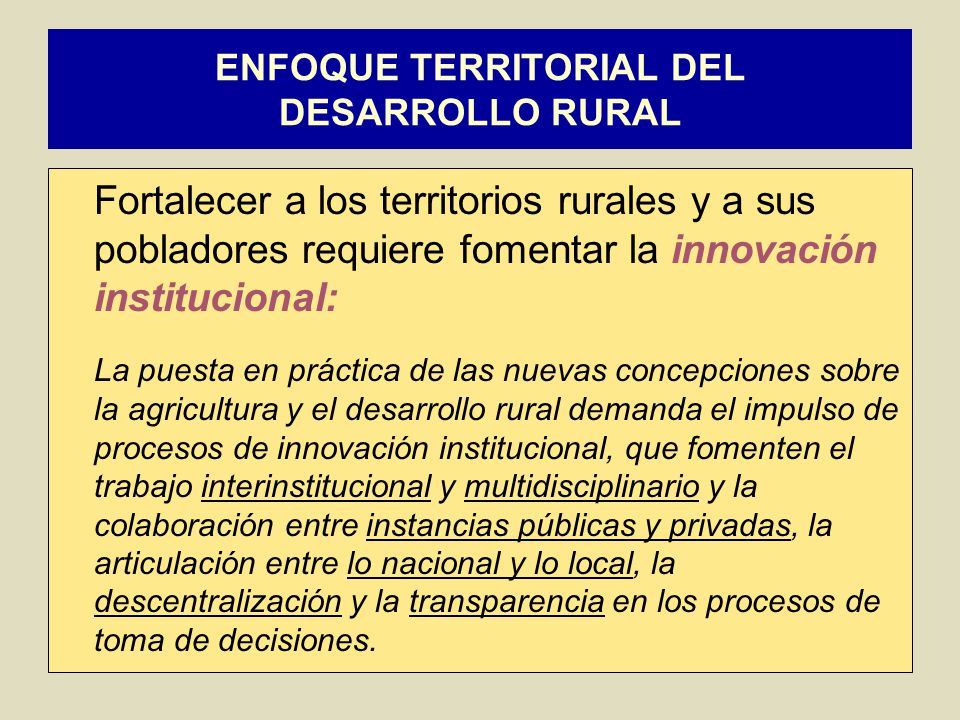 ENFOQUE TERRITORIAL DEL DESARROLLO RURAL

Fortalecer a los territorios rurales y a sus pobladores requiere fomentar la innovación institucional:

La puesta en práctica de las nuevas concepciones sobre la agricultura y el desarrollo rural demanda el impulso de procesos de innovación institucional, que fomenten el trabajo interinstitucional y multidisciplinario y la colaboración entre instancias públicas y privadas, la articulación entre lo nacional y lo local, la descentralización y la transparencia en los procesos de toma de decisiones.